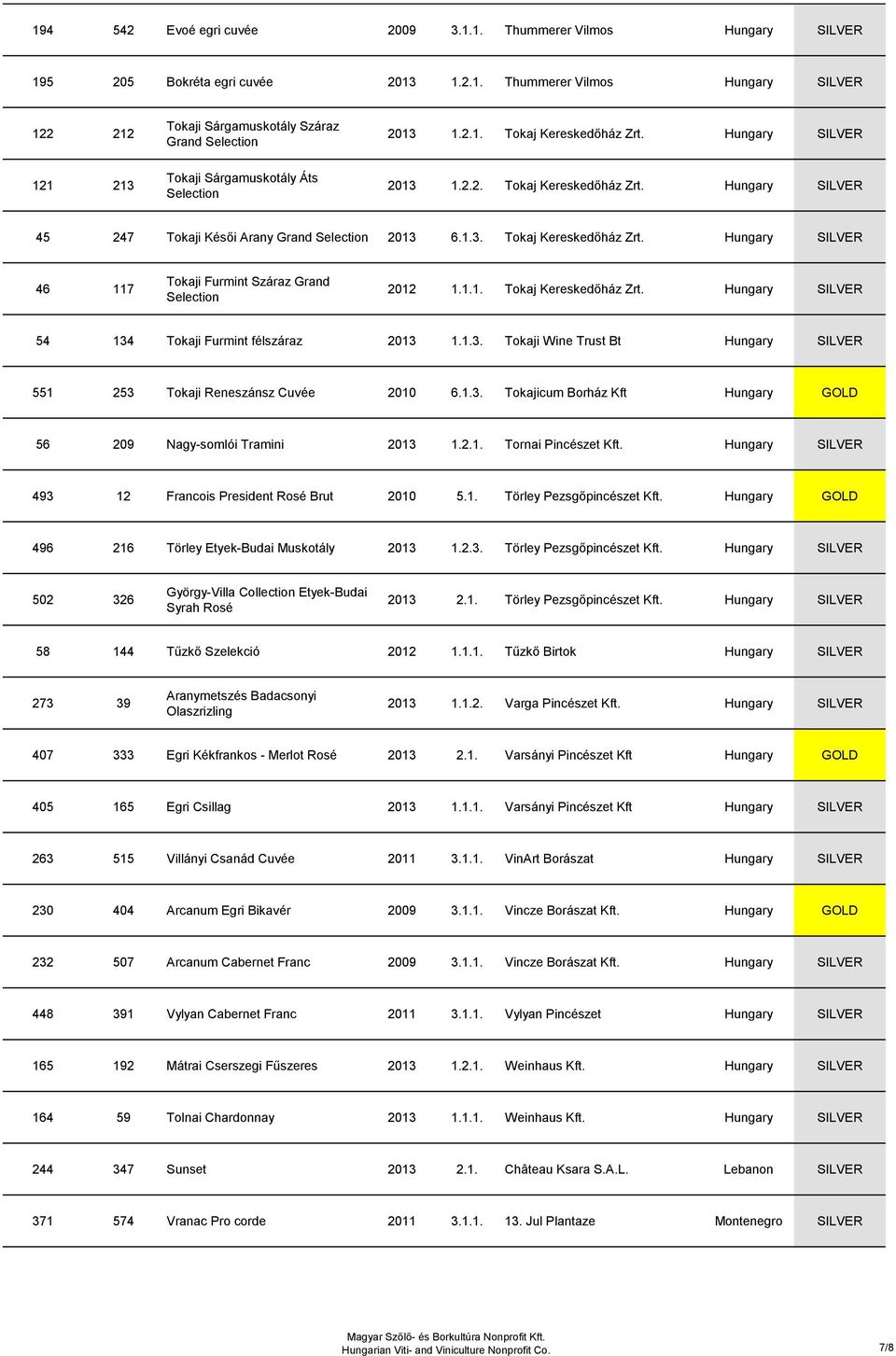 | | | | | | | | |
|---|---|---|---|---|---|---|---|
| 194 | 542 | Evoé egri cuvée | 2009 | 3.1.1. | Thummerer Vilmos | Hungary | SILVER |
| 195 | 205 | Bokréta egri cuvée | 2013 | 1.2.1. | Thummerer Vilmos | Hungary | SILVER |
| 122 | 212 | Tokaji Sárgamuskotály Száraz Grand Selection | 2013 | 1.2.1. | Tokaj Kereskedőház Zrt. | Hungary | SILVER |
| 121 | 213 | Tokaji Sárgamuskotály Áts Selection | 2013 | 1.2.2. | Tokaj Kereskedőház Zrt. | Hungary | SILVER |
| 45 | 247 | Tokaji Késői Arany Grand Selection | 2013 | 6.1.3. | Tokaj Kereskedőház Zrt. | Hungary | SILVER |
| 46 | 117 | Tokaji Furmint Száraz Grand Selection | 2012 | 1.1.1. | Tokaj Kereskedőház Zrt. | Hungary | SILVER |
| 54 | 134 | Tokaji Furmint félszáraz | 2013 | 1.1.3. | Tokaji Wine Trust Bt | Hungary | SILVER |
| 551 | 253 | Tokaji Reneszánsz Cuvée | 2010 | 6.1.3. | Tokajicum Borház Kft | Hungary | GOLD |
| 56 | 209 | Nagy-somlói Tramini | 2013 | 1.2.1. | Tornai Pincészet Kft. | Hungary | SILVER |
| 493 | 12 | Francois President Rosé Brut | 2010 | 5.1. | Törley Pezsgőpincészet Kft. | Hungary | GOLD |
| 496 | 216 | Törley Etyek-Budai Muskotály | 2013 | 1.2.3. | Törley Pezsgőpincészet Kft. | Hungary | SILVER |
| 502 | 326 | György-Villa Collection Etyek-Budai Syrah Rosé | 2013 | 2.1. | Törley Pezsgőpincészet Kft. | Hungary | SILVER |
| 58 | 144 | Tűzkő Szelekció | 2012 | 1.1.1. | Tűzkő Birtok | Hungary | SILVER |
| 273 | 39 | Aranymetszés Badacsonyi Olaszrizling | 2013 | 1.1.2. | Varga Pincészet Kft. | Hungary | SILVER |
| 407 | 333 | Egri Kékfrankos - Merlot Rosé | 2013 | 2.1. | Varsányi Pincészet Kft | Hungary | GOLD |
| 405 | 165 | Egri Csillag | 2013 | 1.1.1. | Varsányi Pincészet Kft | Hungary | SILVER |
| 263 | 515 | Villányi Csanád Cuvée | 2011 | 3.1.1. | VinArt Borászat | Hungary | SILVER |
| 230 | 404 | Arcanum Egri Bikavér | 2009 | 3.1.1. | Vincze Borászat Kft. | Hungary | GOLD |
| 232 | 507 | Arcanum Cabernet Franc | 2009 | 3.1.1. | Vincze Borászat Kft. | Hungary | SILVER |
| 448 | 391 | Vylyan Cabernet Franc | 2011 | 3.1.1. | Vylyan Pincészet | Hungary | SILVER |
| 165 | 192 | Mátrai Cserszegi Fűszeres | 2013 | 1.2.1. | Weinhaus Kft. | Hungary | SILVER |
| 164 | 59 | Tolnai Chardonnay | 2013 | 1.1.1. | Weinhaus Kft. | Hungary | SILVER |
| 244 | 347 | Sunset | 2013 | 2.1. | Château Ksara S.A.L. | Lebanon | SILVER |
| 371 | 574 | Vranac Pro corde | 2011 | 3.1.1. | 13. Jul Plantaze | Montenegro | SILVER |

Magyar Szőlő- és Borkultúra Nonprofit Kft.
Hungarian Viti- and Viniculture Nonprofit Co.

7/8